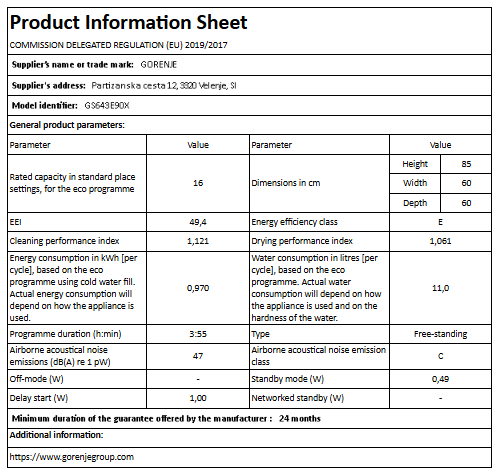 Product Information Sheet

COMMISSION DELEGATED REGULATION (EU) 2019/2017

Supplier's name or trade mark: GORENJE

Supplier's address: Partizanska cesta 12, 3320 Velenje, SI

Model identifier: GS643E90X

General product parameters:

| Parameter | Value | Parameter | Value | |
|---|---|---|---|---|
| Rated capacity in standard place settings, for the eco programme | 16 | Dimensions in cm | Height | 85 |
| | | | Width | 60 |
| | | | Depth | 60 |
| EEI | 49,4 | Energy efficiency class | E | |
| Cleaning performance index | 1,121 | Drying performance index | 1,061 | |
| Energy consumption in kWh [per cycle], based on the eco programme using cold water fill. Actual energy consumption will depend on how the appliance is used. | 0,970 | Water consumption in litres [per cycle], based on the eco programme. Actual water consumption will depend on how the appliance is used and on the hardness of the water. | 11,0 | |
| Programme duration (h:min) | 3:55 | Type | Free-standing | |
| Airborne acoustical noise emissions (dB(A) re 1 pW) | 47 | Airborne acoustical noise emission class | C | |
| Off-mode (W) | - | Standby mode (W) | 0,49 | |
| Delay start (W) | 1,00 | Networked standby (W) | - | |

Minimum duration of the guarantee offered by the manufacturer : 24 months

Additional information:

https://www.gorenjegroup.com